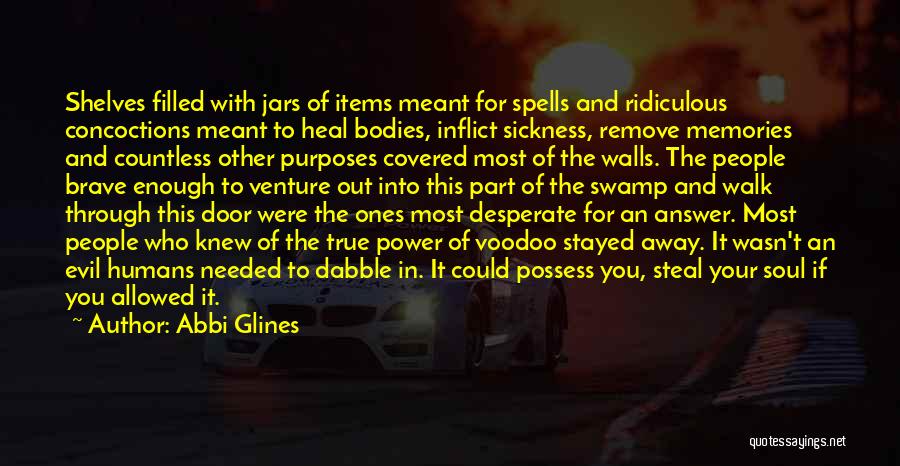 Shelves filled with jars of items meant for spells and ridiculous concoctions meant to heal bodies, inflict sickness, remove memories and countless other purposes covered most of the walls. The people brave enough to venture out into this part of the swamp and walk through this door were the ones most desperate for an answer. Most people who knew of the true power of voodoo stayed away. It wasn't an evil humans needed to dabble in. It could possess you, steal your soul if you allowed it.

~ Author: Abbi Glines

quotessayings.net